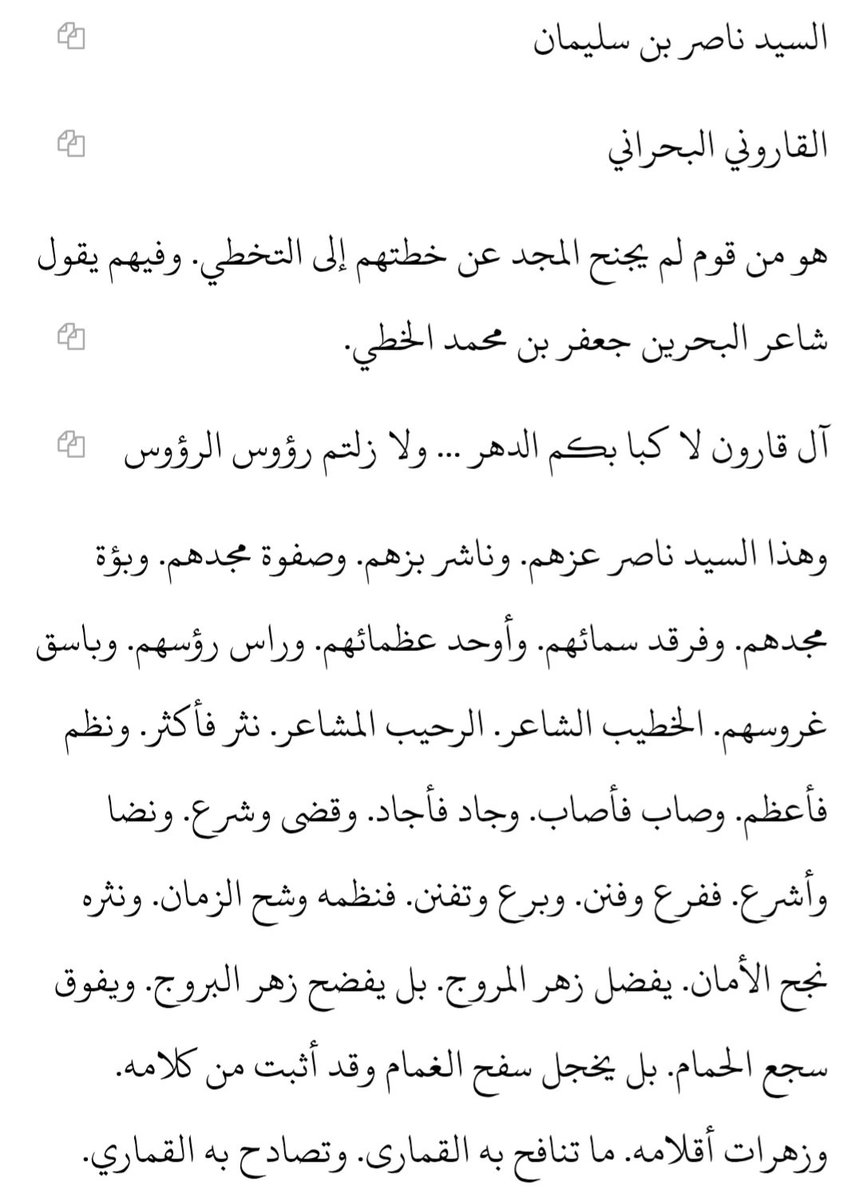 السيد ناصر بن سليمان

القاروني البحراني

هو من قوم لم يجنح المجد عن خطتهم إلى التخطي. وفيهم يقول شاعر البحرين جعفر بن محمد الخطي.

آل قارون لا كبا بكم الدهر ... ولا زلتم رؤوس الرؤوس

وهذا السيد ناصر عزهم. وناشر بزهم. وصفوة مجدهم. وبؤة مجدهم. وفرقد سمائهم. وأوحد عظمائهم. وراس رؤسهم. وباسق غروسهم. الخطيب الشاعر. الرحيب المشاعر. نثر فأكثر. ونظم فأعظم. وصاب فأصاب. وجاد فأجاد. وقضى وشرع. ونضا وأشرع. ففرع وفنن. وبرع وتفنن. فنظمه وشح الزمان. ونثره نجح الأمان. يفضل زهر المروج. بل يفضح زهر البروج. ويفوق سجع الحمام. بل يخجل سفح الغمام وقد أثبت من كلامه. وزهرات أقلامه. ما تنافح به القمارى. وتصادح به القماري.